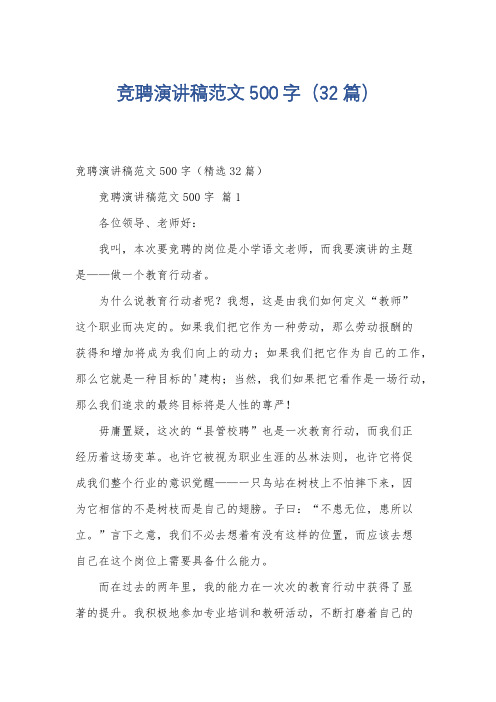 竞聘演讲稿范文500字（32篇）

竞聘演讲稿范文500字（精选32篇）

竞聘演讲稿范文500字 篇1

各位领导、老师好：

我叫，本次要竞聘的岗位是小学语文老师，而我要演讲的主题是——做一个教育行动者。

为什么说教育行动者呢？我想，这是由我们如何定义“教师”这个职业而决定的。如果我们把它作为一种劳动，那么劳动报酬的获得和增加将成为我们向上的动力；如果我们把它作为自己的工作，那么它就是一种目标的'建构；当然，我们如果把它看作是一场行动，那么我们追求的最终目标将是人性的尊严！

毋庸置疑，这次的“县管校聘”也是一次教育行动，而我们正经历着这场变革。也许它被视为职业生涯的丛林法则，也许它将促成我们整个行业的意识觉醒——一只鸟站在树枝上不怕摔下来，因为它相信的不是树枝而是自己的翅膀。子曰：“不患无位，患所以立。”言下之意，我们不必去想着有没有这样的位置，而应该去想自己在这个岗位上需要具备什么能力。

而在过去的两年里，我的能力在一次次的教育行动中获得了显著的提升。我积极地参加专业培训和教研活动，不断打磨着自己的